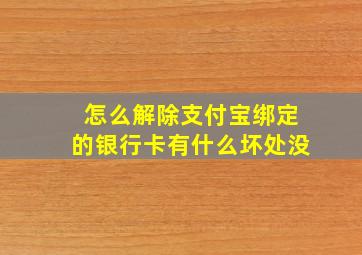 怎么解除支付宝绑定的银行卡有什么坏处没